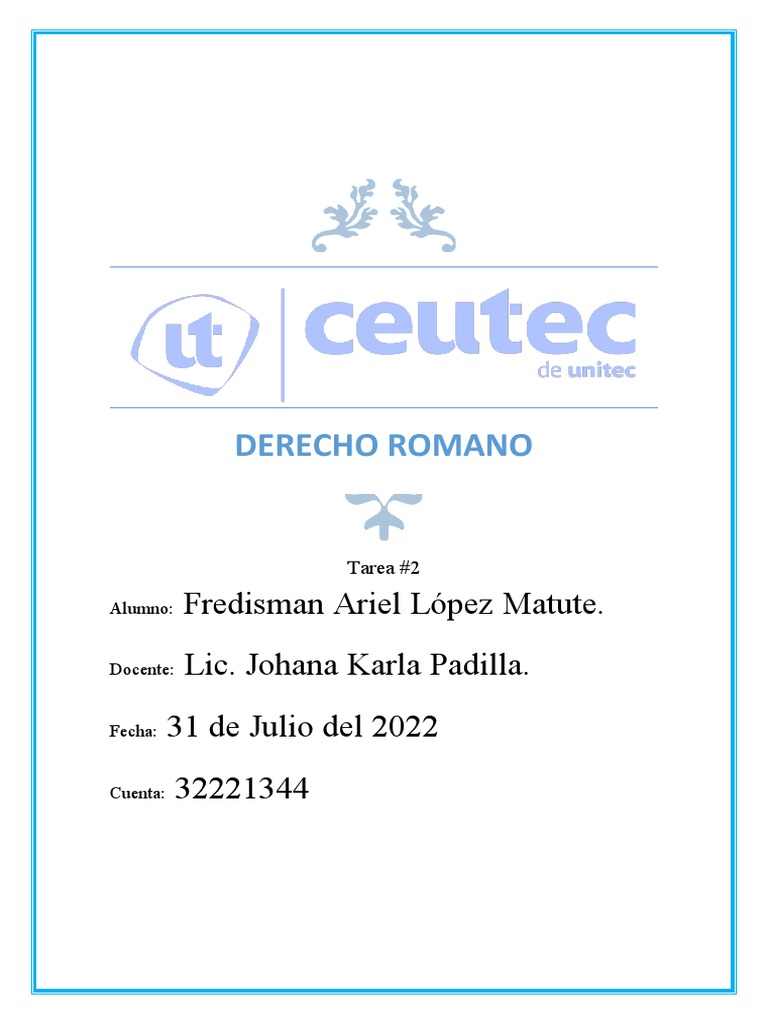 ut ceutec
de unitec

DERECHO ROMANO

Tarea #2

Alumno: Fredisman Ariel López Matute.

Docente: Lic. Johana Karla Padilla.

Fecha: 31 de Julio del 2022

Cuenta: 32221344